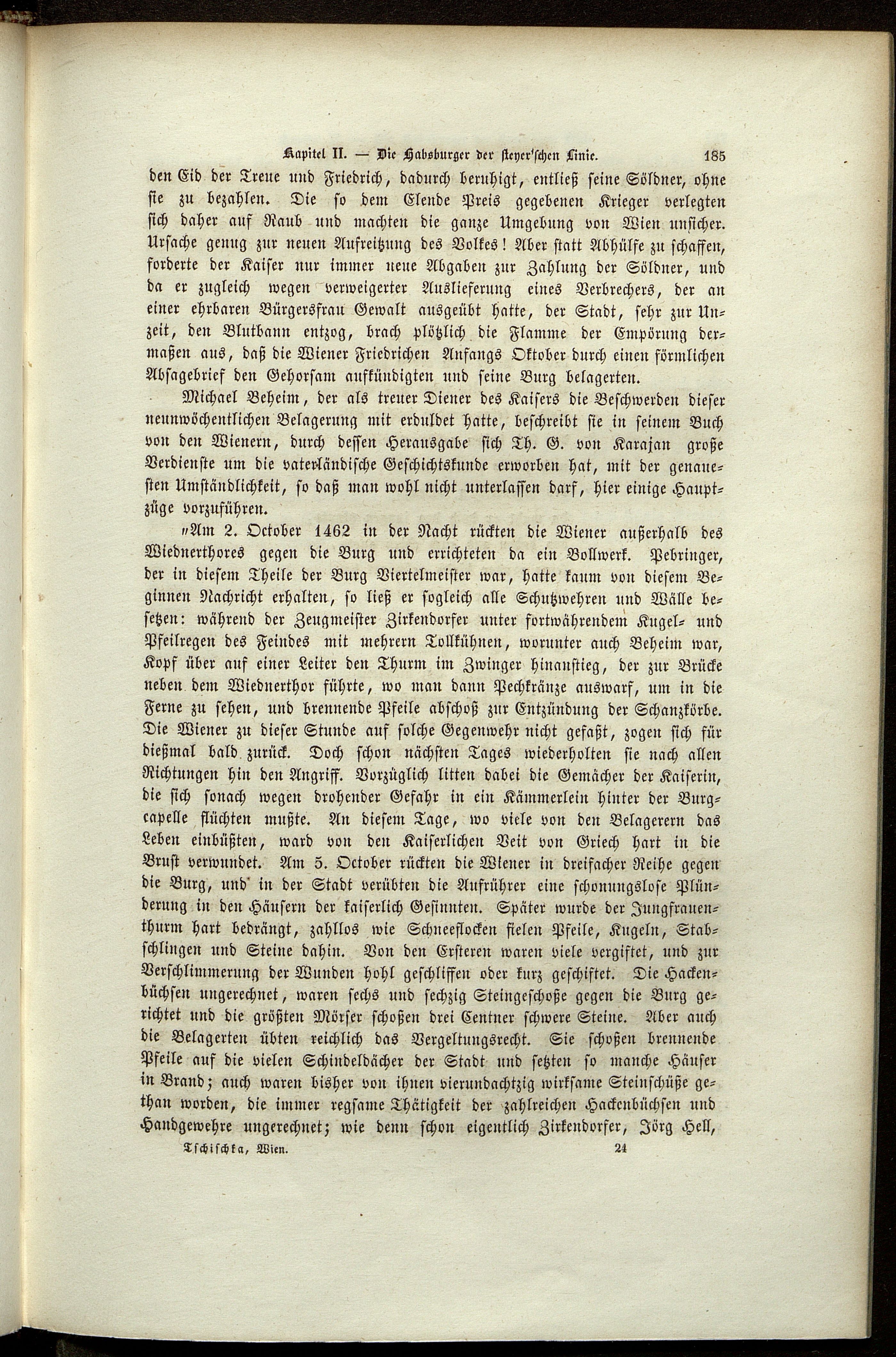 Kapitel II. — Die Habsburger der steyer'schen Linie. 185

den Eid der Treue und Friedrich, dadurch beruhigt, entließ seine Söldner, ohne sie zu bezahlen. Die so dem Elende Preis gegebenen Krieger verlegten sich daher auf Raub und machten die ganze Umgebung von Wien unsicher. Ursache genug zur neuen Aufreitzung des Volkes! Aber statt Abhülfe zu schaffen, forderte der Kaiser nur immer neue Abgaben zur Zahlung der Söldner, und da er zugleich wegen verweigerter Auslieferung eines Verbrechers, der an einer ehrbaren Bürgersfrau Gewalt ausgeübt hatte, der Stadt, sehr zur Unzeit, den Blutbann entzog, brach plötzlich die Flamme der Empörung dermaßen aus, daß die Wiener Friedrichen Anfangs Oktober durch einen förmlichen Absagebrief den Gehorsam aufkündigten und seine Burg belagerten.

Michael Beheim, der als treuer Diener des Kaisers die Beschwerden dieser neunwöchentlichen Belagerung mit erduldet hatte, beschreibt sie in seinem Buch von den Wienern, durch dessen Herausgabe sich Th. G. von Karajan große Verdienste um die vaterländische Geschichtskunde erworben hat, mit der genauesten Umständlichkeit, so daß man wohl nicht unterlassen darf, hier einige Hauptzüge vorzuführen.

„Am 2. October 1462 in der Nacht rückten die Wiener außerhalb des Wiednerthores gegen die Burg und errichteten da ein Bollwerk. Pebringer, der in diesem Theile der Burg Viertelmeister war, hatte kaum von diesem Beginnen Nachricht erhalten, so ließ er sogleich alle Schutzwehren und Wälle besetzen: während der Zeugmeister Zirkendorfer unter fortwährendem Kugel- und Pfeilregen des Feindes mit mehrern Tollkühnen, worunter auch Beheim war, Kopf über auf einer Leiter den Thurm im Zwinger hinanstieg, der zur Brücke neben dem Wiednerthor führte, wo man dann Pechkränze auswarf, um in die Ferne zu sehen, und brennende Pfeile abschoß zur Entzündung der Schanzkörbe. Die Wiener zu dieser Stunde auf solche Gegenwehr nicht gefaßt, zogen sich für dießmal bald zurück. Doch schon nächsten Tages wiederholten sie nach allen Richtungen hin den Angriff. Vorzüglich litten dabei die Gemächer der Kaiserin, die sich sonach wegen drohender Gefahr in ein Kämmerlein hinter der Burgcapelle flüchten mußte. An diesem Tage, wo viele von den Belagerern das Leben einbüßten, ward von den Kaiserlichen Veit von Griech hart in die Brust verwundet. Am 5. October rückten die Wiener in dreifacher Reihe gegen die Burg, und in der Stadt verübten die Aufrührer eine schonungslose Plünderung in den Häusern der kaiserlich Gesinnten. Später wurde der Jungfrauenthurm hart bedrängt, zahllos wie Schneeflocken fielen Pfeile, Kugeln, Stabschlingen und Steine dahin. Von den Ersteren waren viele vergiftet, und zur Verschlimmerung der Wunden hohl geschliffen oder kurz geschiftet. Die Hackenbüchsen ungerechnet, waren sechs und sechzig Steingeschoße gegen die Burg gerichtet und die größten Mörser schoßen drei Centner schwere Steine. Aber auch die Belagerten übten reichlich das Vergeltungsrecht. Sie schoßen brennende Pfeile auf die vielen Schindeldächer der Stadt und setzten so manche Häuser in Brand; auch waren bisher von ihnen vierundachtzig wirksame Steinschüße gethan worden, die immer regsame Thätigkeit der zahlreichen Hackenbüchsen und Handgewehre ungerechnet; wie denn schon eigentlich Zirkendorfer, Jörg Hell,

Tschischka, Wien. 24